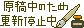 原稿中のため
更新停止中